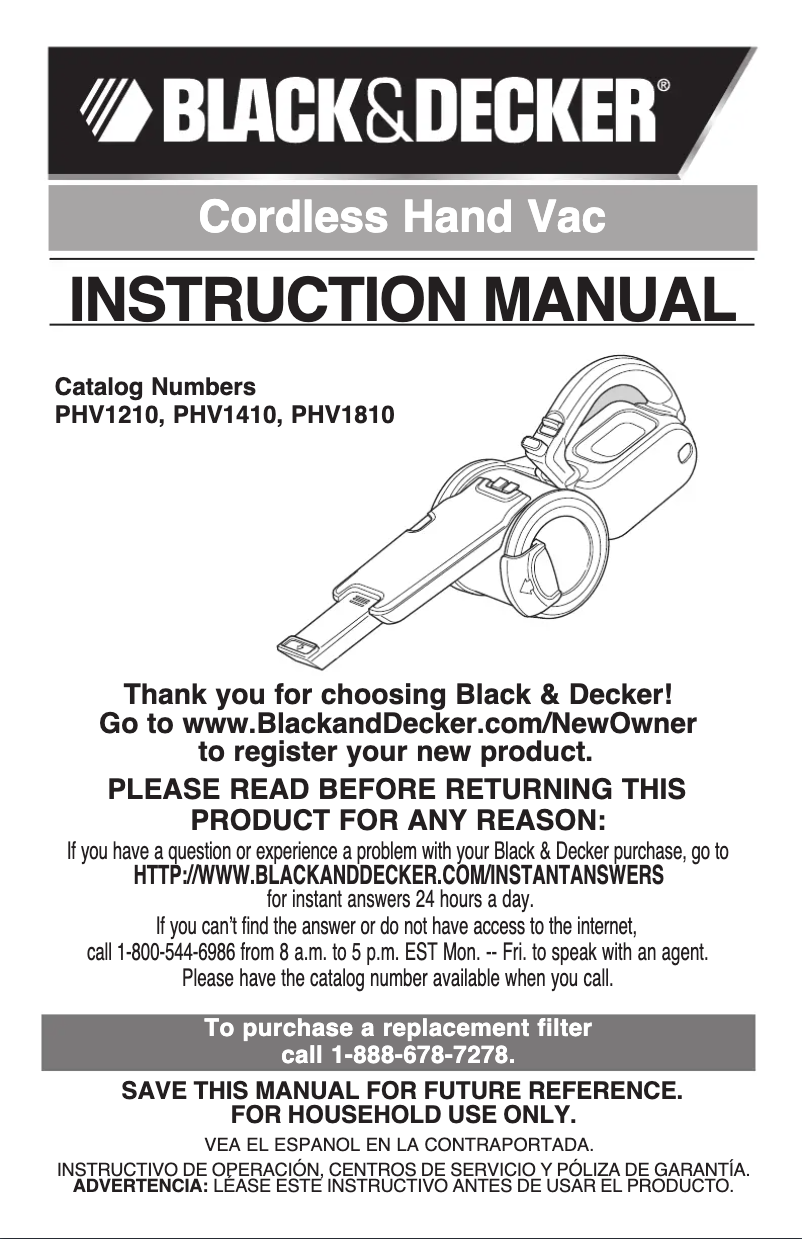 BLACK&DECKER®

Cordless Hand Vac

INSTRUCTION MANUAL

Catalog Numbers
PHV1210, PHV1410, PHV1810

Thank you for choosing Black & Decker!
Go to www.BlackandDecker.com/NewOwner
to register your new product.

PLEASE READ BEFORE RETURNING THIS PRODUCT FOR ANY REASON:

If you have a question or experience a problem with your Black & Decker purchase, go to
HTTP://WWW.BLACKANDDECKER.COM/INSTANTANSWERS
for instant answers 24 hours a day.
If you can't find the answer or do not have access to the internet,
call 1-800-544-6986 from 8 a.m. to 5 p.m. EST Mon. -- Fri. to speak with an agent.
Please have the catalog number available when you call.

To purchase a replacement filter
call 1-888-678-7278.

SAVE THIS MANUAL FOR FUTURE REFERENCE.
FOR HOUSEHOLD USE ONLY.

VEA EL ESPANOL EN LA CONTRAPORTADA.
INSTRUCTIVO DE OPERACIÓN, CENTROS DE SERVICIO Y PÓLIZA DE GARANTÍA.
ADVERTENCIA: LÉASE ESTE INSTRUCTIVO ANTES DE USAR EL PRODUCTO.